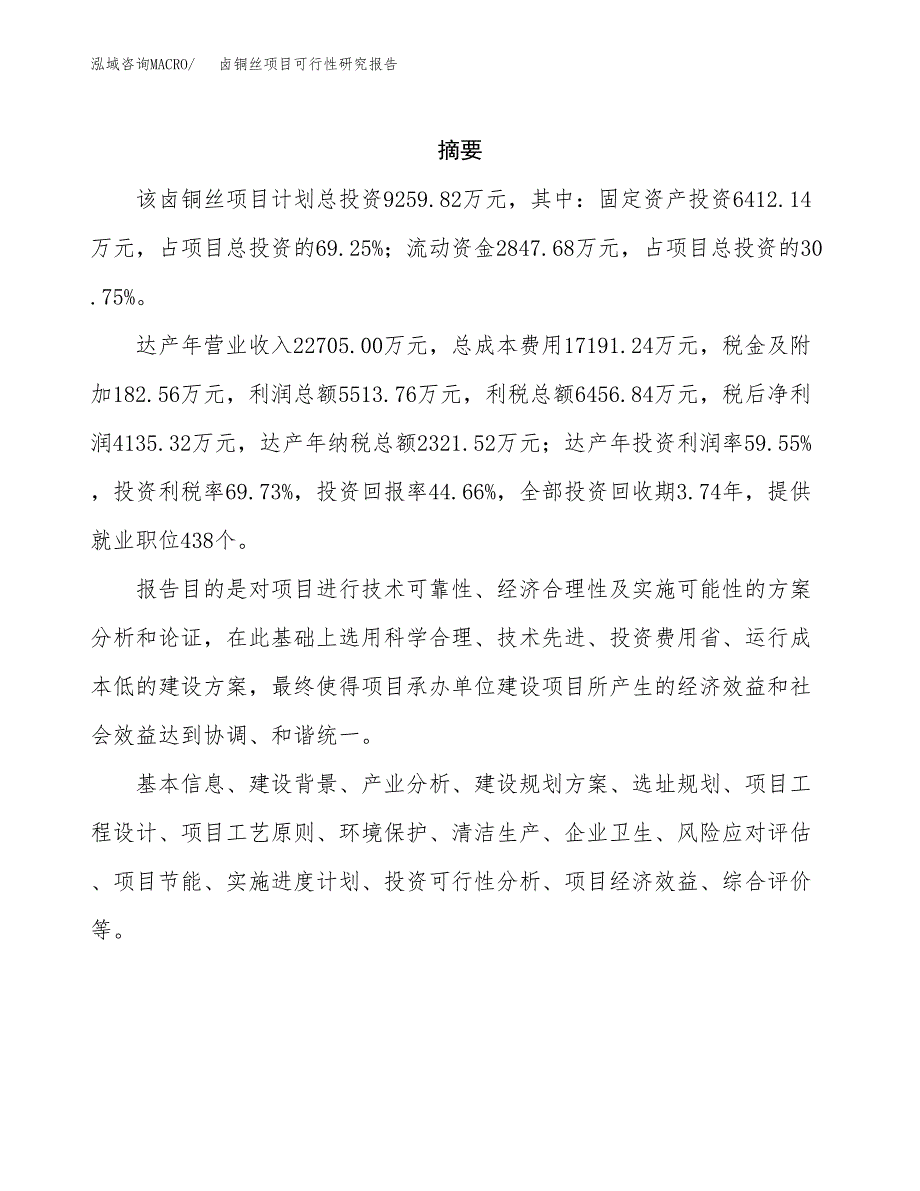 泓域咨询MACRO/ 卤铜丝项目可行性研究报告

摘要

该卤铜丝项目计划总投资9259.82万元，其中：固定资产投资6412.14万元，占项目总投资的69.25%；流动资金2847.68万元，占项目总投资的30.75%。

达产年营业收入22705.00万元，总成本费用17191.24万元，税金及附加182.56万元，利润总额5513.76万元，利税总额6456.84万元，税后净利润4135.32万元，达产年纳税总额2321.52万元；达产年投资利润率59.55%，投资利税率69.73%，投资回报率44.66%，全部投资回收期3.74年，提供就业职位438个。

报告目的是对项目进行技术可靠性、经济合理性及实施可能性的方案分析和论证，在此基础上选用科学合理、技术先进、投资费用省、运行成本低的建设方案，最终使得项目承办单位建设项目所产生的经济效益和社会效益达到协调、和谐统一。

基本信息、建设背景、产业分析、建设规划方案、选址规划、项目工程设计、项目工艺原则、环境保护、清洁生产、企业卫生、风险应对评估、项目节能、实施进度计划、投资可行性分析、项目经济效益、综合评价等。